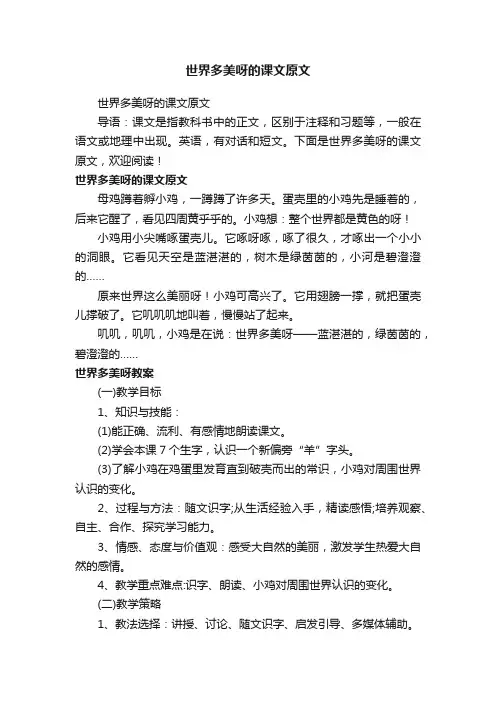 世界多美呀的课文原文

世界多美呀的课文原文

导语：课文是指教科书中的正文，区别于注释和习题等，一般在语文或地理中出现。英语，有对话和短文。下面是世界多美呀的课文原文，欢迎阅读！

世界多美呀的课文原文

母鸡蹲着孵小鸡，一蹲蹲了许多天。蛋壳里的小鸡先是睡着的，后来它醒了，看见四周黄乎乎的。小鸡想：整个世界都是黄色的呀！

小鸡用小尖嘴啄蛋壳儿。它啄呀啄，啄了很久，才啄出一个小小的洞眼。它看见天空是蓝湛湛的，树木是绿茵茵的，小河是碧澄澄的……

原来世界这么美丽呀！小鸡可高兴了。它用翅膀一撑，就把蛋壳儿撑破了。它叽叽叽地叫着，慢慢站了起来。

叽叽，叽叽，小鸡是在说：世界多美呀——蓝湛湛的，绿茵茵的，碧澄澄的……

世界多美呀教案

(一)教学目标

1、知识与技能：

(1)能正确、流利、有感情地朗读课文。

(2)学会本课 7 个生字，认识一个新偏旁“羊”字头。

(3)了解小鸡在鸡蛋里发育直到破壳而出的常识，小鸡对周围世界认识的变化。

2、过程与方法：随文识字;从生活经验入手，精读感悟;培养观察、自主、合作、探究学习能力。

3、情感、态度与价值观：感受大自然的美丽，激发学生热爱大自然的感情。

4、教学重点难点:识字、朗读、小鸡对周围世界认识的变化。

(二)教学策略

1、教法选择：讲授、讨论、随文识字、启发引导、多媒体辅助。